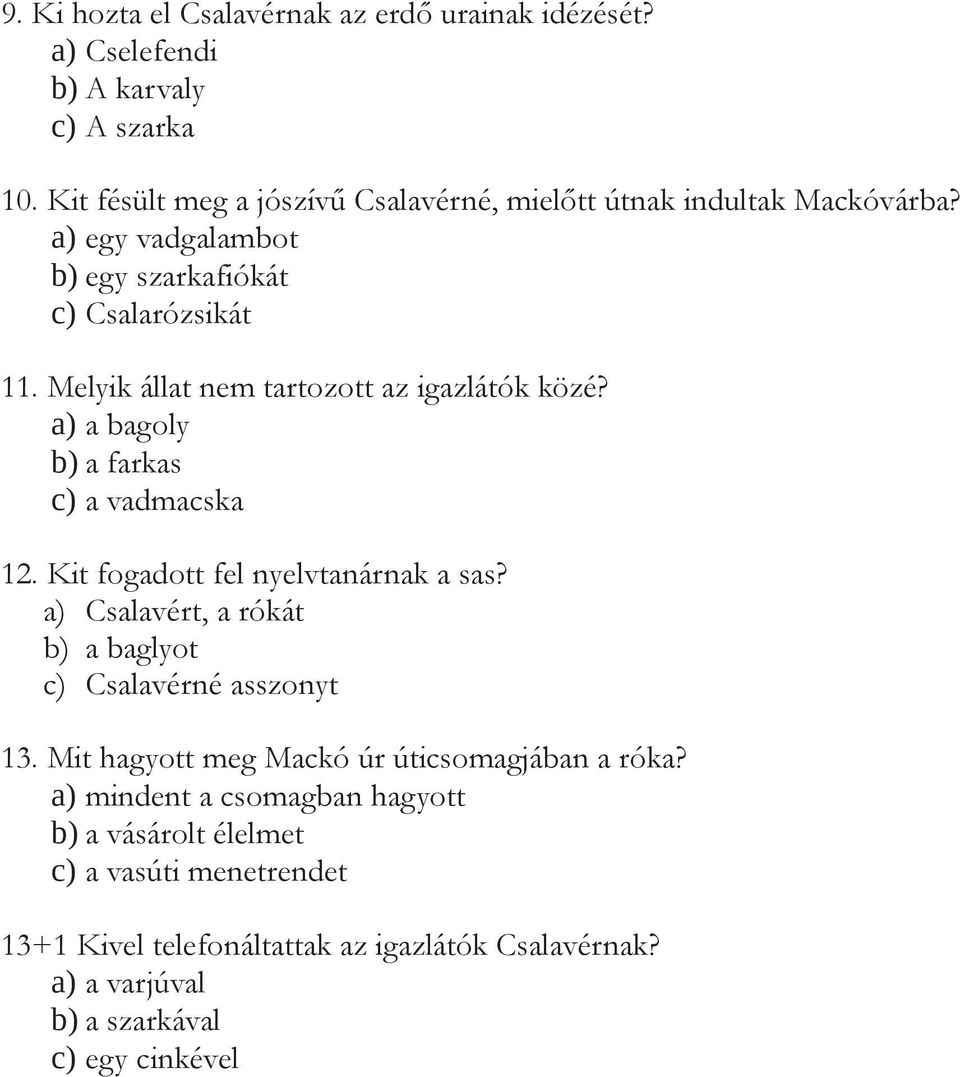 9. Ki hozta el Csalavérnak az erdő urainak idézését?
a) Cselefendi
b) A karvaly
c) A szarka

10. Kit fésült meg a jószívű Csalavérné, mielőtt útnak indultak Mackóvárba?
a) egy vadgalambot
b) egy szarkafiókát
c) Csalarózsikát

11. Melyik állat nem tartozott az igazlátók közé?
a) a bagoly
b) a farkas
c) a vadmacska

12. Kit fogadott fel nyelvtanárnak a sas?
a) Csalavért, a rókát
b) a baglyot
c) Csalavérné asszonyt

13. Mit hagyott meg Mackó úr úticsomagjában a róka?
a) mindent a csomagban hagyott
b) a vásárolt élelmet
c) a vasúti menetrendet

13+1 Kivel telefonáltattak az igazlátók Csalavérnak?
a) a varjúval
b) a szarkával
c) egy cinkével